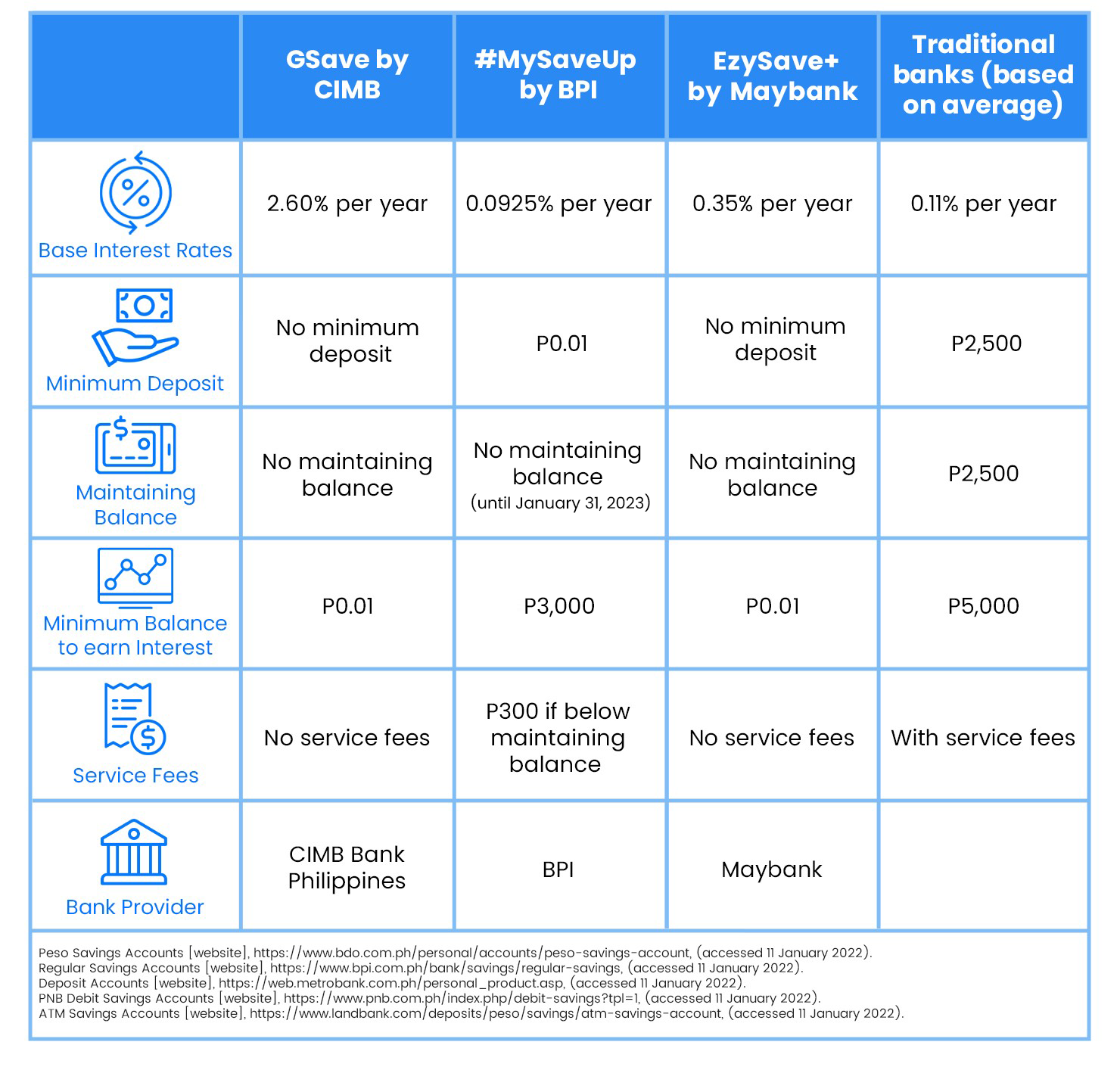 | | GSave by CIMB | #MySaveUp by BPI | EzySave+ by Maybank | Traditional banks (based on average) |
|---|---|---|---|---|
| Base Interest Rates | 2.60% per year | 0.0925% per year | 0.35% per year | 0.11% per year |
| Minimum Deposit | No minimum deposit | P0.01 | No minimum deposit | P2,500 |
| Maintaining Balance | No maintaining balance | No maintaining balance (until January 31, 2023) | No maintaining balance | P2,500 |
| Minimum Balance to earn Interest | P0.01 | P3,000 | P0.01 | P5,000 |
| Service Fees | No service fees | P300 if below maintaining balance | No service fees | With service fees |
| Bank Provider | CIMB Bank Philippines | BPI | Maybank | |

Peso Savings Accounts [website], https://www.bdo.com.ph/personal/accounts/peso-savings-account, (accessed 11 January 2022).
Regular Savings Accounts [website], https://www.bpi.com.ph/bank/savings/regular-savings, (accessed 11 January 2022).
Deposit Accounts [website], https://web.metrobank.com.ph/personal_product.asp, (accessed 11 January 2022).
PNB Debit Savings Accounts [website], https://www.pnb.com.ph/index.php/debit-savings?tpl=1, (accessed 11 January 2022).
ATM Savings Accounts [website], https://www.landbank.com/deposits/peso/savings/atm-savings-account, (accessed 11 January 2022).